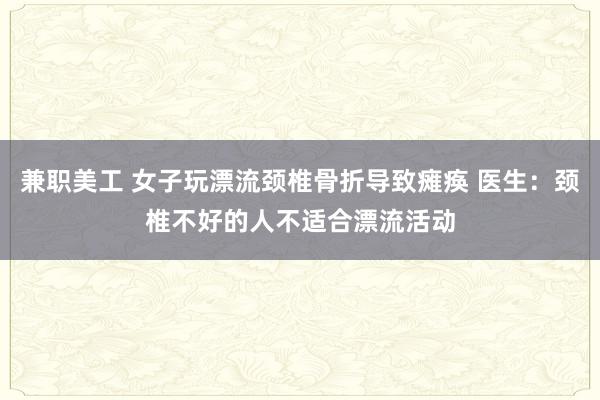 兼职美工 女子玩漂流颈椎骨折导致瘫痪 医生：颈椎不好的人不适合漂流活动